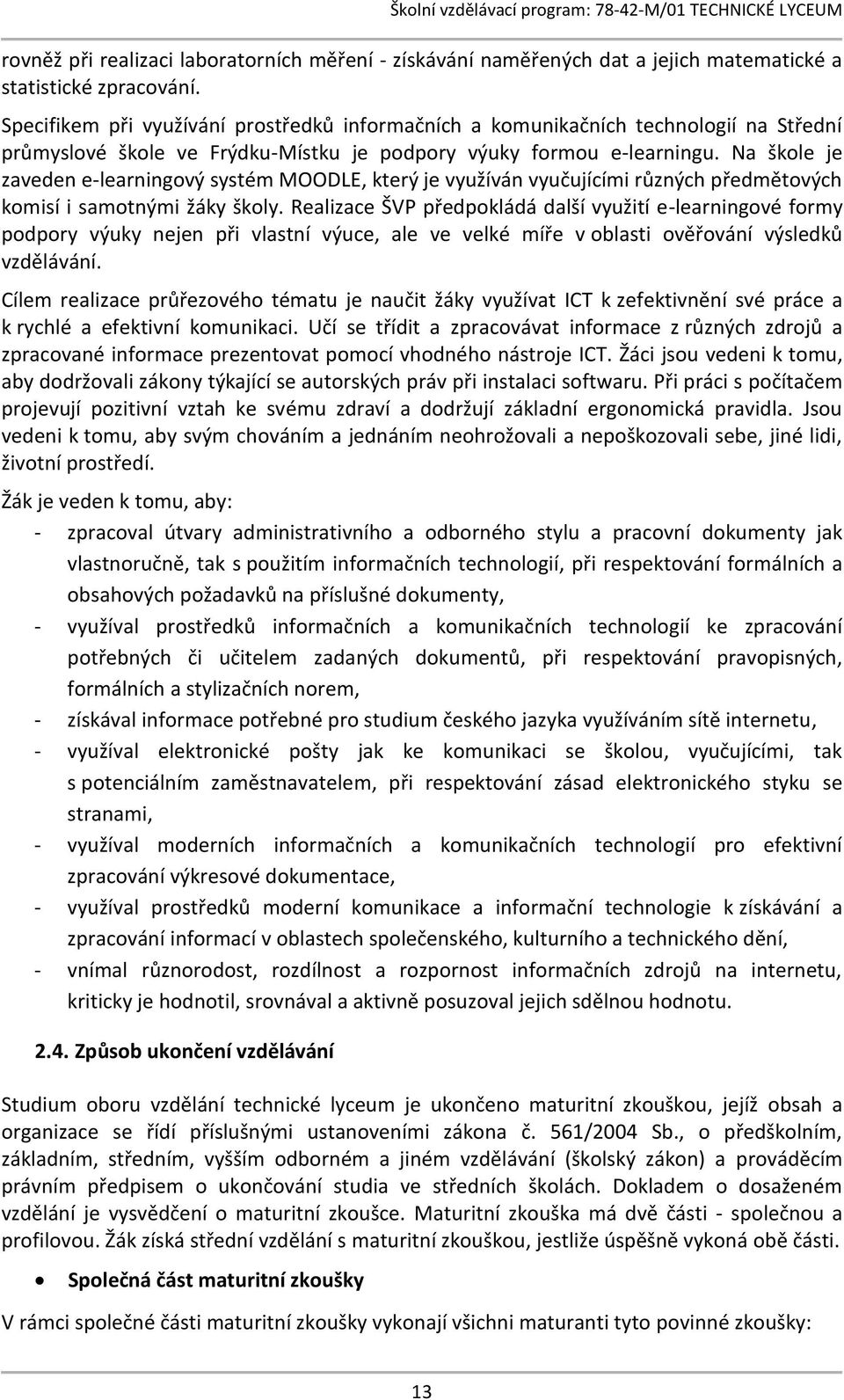 Školní vzdělávací program: 78-42-M/01 TECHNICKÉ LYCEUM

rovněž při realizaci laboratorních měření - získávání naměřených dat a jejich matematické a statistické zpracování.

Specifikem při využívání prostředků informačních a komunikačních technologií na Střední průmyslové škole ve Frýdku-Místku je podpory výuky formou e-learningu. Na škole je zaveden e-learningový systém MOODLE, který je využíván vyučujícími různých předmětových komisí i samotnými žáky školy. Realizace ŠVP předpokládá další využití e-learningové formy podpory výuky nejen při vlastní výuce, ale ve velké míře v oblasti ověřování výsledků vzdělávání.

Cílem realizace průřezového tématu je naučit žáky využívat ICT k zefektivnění své práce a k rychlé a efektivní komunikaci. Učí se třídit a zpracovávat informace z různých zdrojů a zpracované informace prezentovat pomocí vhodného nástroje ICT. Žáci jsou vedeni k tomu, aby dodržovali zákony týkající se autorských práv při instalaci softwaru. Při práci s počítačem projevují pozitivní vztah ke svému zdraví a dodržují základní ergonomická pravidla. Jsou vedeni k tomu, aby svým chováním a jednáním neohrožovali a nepoškozovali sebe, jiné lidi, životní prostředí.

Žák je veden k tomu, aby:
- zpracoval útvary administrativního a odborného stylu a pracovní dokumenty jak vlastnoručně, tak s použitím informačních technologií, při respektování formálních a obsahových požadavků na příslušné dokumenty,
- využíval prostředků informačních a komunikačních technologií ke zpracování potřebných či učitelem zadaných dokumentů, při respektování pravopisných, formálních a stylizačních norem,
- získával informace potřebné pro studium českého jazyka využíváním sítě internetu,
- využíval elektronické pošty jak ke komunikaci se školou, vyučujícími, tak s potenciálním zaměstnavatelem, při respektování zásad elektronického styku se stranami,
- využíval moderních informačních a komunikačních technologií pro efektivní zpracování výkresové dokumentace,
- využíval prostředků moderní komunikace a informační technologie k získávání a zpracování informací v oblastech společenského, kulturního a technického dění,
- vnímal různorodost, rozdílnost a rozpornost informačních zdrojů na internetu, kriticky je hodnotil, srovnával a aktivně posuzoval jejich sdělnou hodnotu.

2.4. Způsob ukončení vzdělávání

Studium oboru vzdělání technické lyceum je ukončeno maturitní zkouškou, jejíž obsah a organizace se řídí příslušnými ustanoveními zákona č. 561/2004 Sb., o předškolním, základním, středním, vyšším odborném a jiném vzdělávání (školský zákon) a prováděcím právním předpisem o ukončování studia ve středních školách. Dokladem o dosaženém vzdělání je vysvědčení o maturitní zkoušce. Maturitní zkouška má dvě části - společnou a profilovou. Žák získá střední vzdělání s maturitní zkouškou, jestliže úspěšně vykoná obě části.

• Společná část maturitní zkoušky

V rámci společné části maturitní zkoušky vykonají všichni maturanti tyto povinné zkoušky:

13